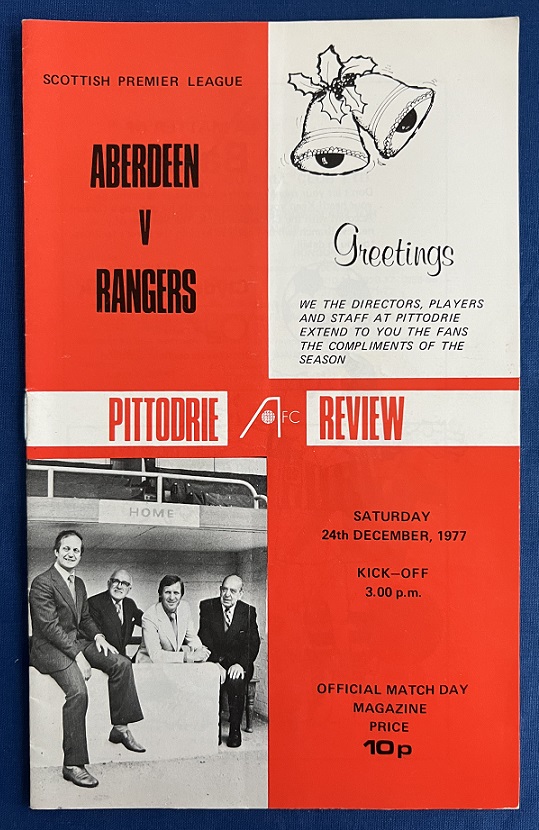 SCOTTISH PREMIER LEAGUE

ABERDEEN
V
RANGERS

Greetings

WE THE DIRECTORS, PLAYERS AND STAFF AT PITTODRIE EXTEND TO YOU THE FANS THE COMPLIMENTS OF THE SEASON

PITTODRIE AFC REVIEW

HOME

SATURDAY
24th DECEMBER, 1977

KICK-OFF
3.00 p.m.

OFFICIAL MATCH DAY
MAGAZINE
PRICE
10p